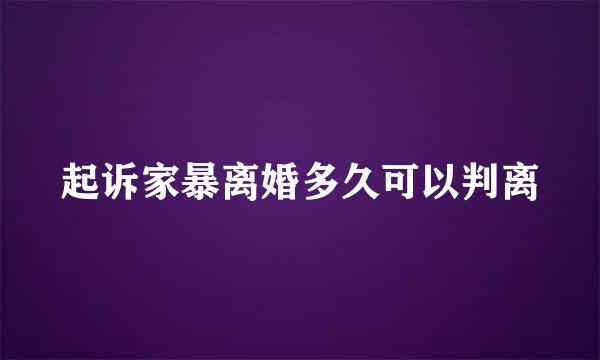 起诉家暴离婚多久可以判离